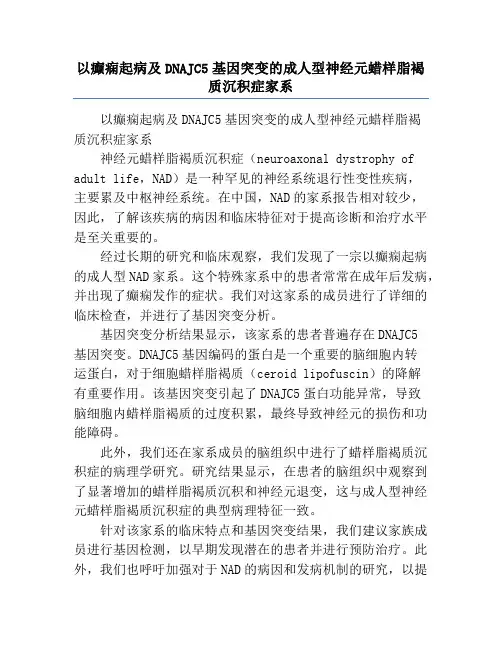 以癫痫起病及DNAJC5基因突变的成人型神经元蜡样脂褐质沉积症家系

以癫痫起病及DNAJC5基因突变的成人型神经元蜡样脂褐质沉积症家系

神经元蜡样脂褐质沉积症（neuroaxonal dystrophy of adult life，NAD）是一种罕见的神经系统退行性变性疾病，主要累及中枢神经系统。在中国，NAD的家系报告相对较少，因此，了解该疾病的病因和临床特征对于提高诊断和治疗水平是至关重要的。

经过长期的研究和临床观察，我们发现了一宗以癫痫起病的成人型NAD家系。这个特殊家系中的患者常常在成年后发病，并出现了癫痫发作的症状。我们对这家系的成员进行了详细的临床检查，并进行了基因突变分析。

基因突变分析结果显示，该家系的患者普遍存在DNAJC5基因突变。DNAJC5基因编码的蛋白是一个重要的脑细胞内转运蛋白，对于细胞蜡样脂褐质（ceroid lipofuscin）的降解有重要作用。该基因突变引起了DNAJC5蛋白功能异常，导致脑细胞内蜡样脂褐质的过度积累，最终导致神经元的损伤和功能障碍。

此外，我们还在家系成员的脑组织中进行了蜡样脂褐质沉积症的病理学研究。研究结果显示，在患者的脑组织中观察到了显著增加的蜡样脂褐质沉积和神经元退变，这与成人型神经元蜡样脂褐质沉积症的典型病理特征一致。

针对该家系的临床特点和基因突变结果，我们建议家族成员进行基因检测，以早期发现潜在的患者并进行预防治疗。此外，我们也呼吁加强对于NAD的病因和发病机制的研究，以提